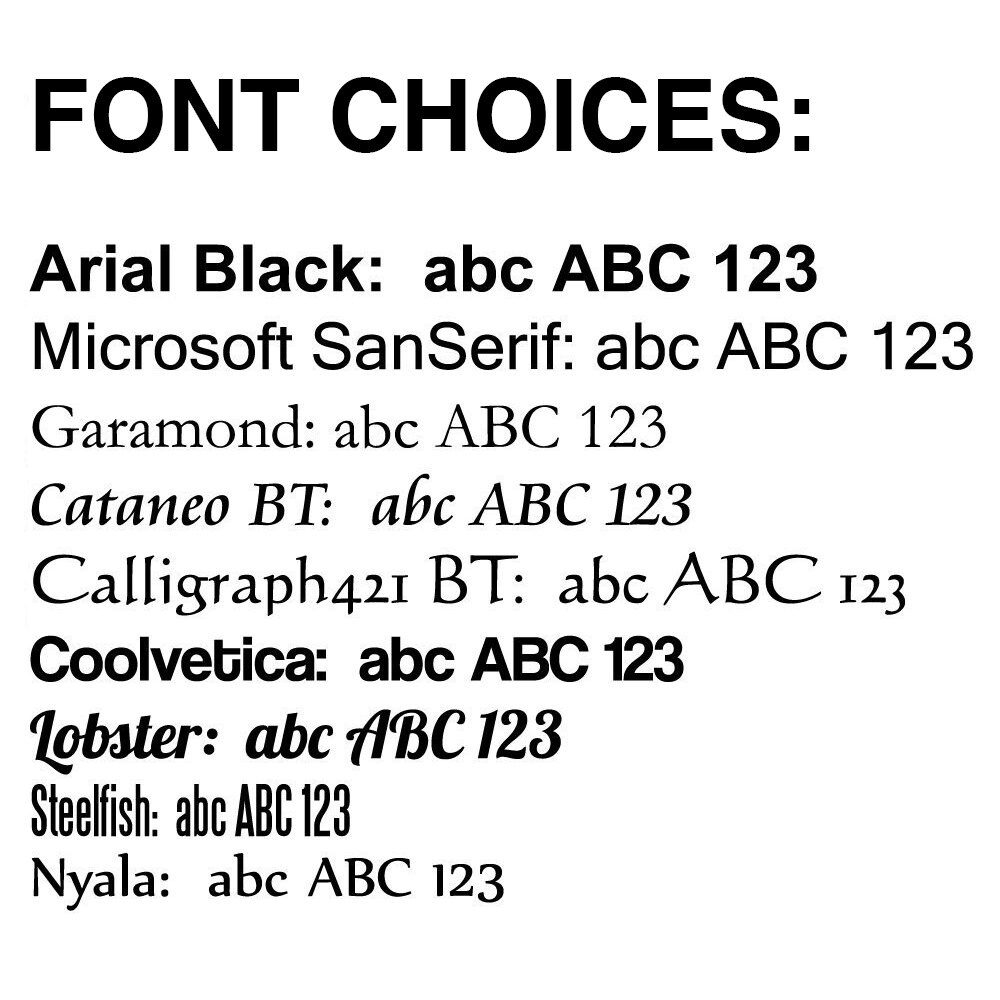 FONT CHOICES:

Arial Black: abc ABC 123
Microsoft SanSerif: abc ABC 123
Garamond: abc ABC 123
Cataneo BT: abc ABC 123
Calligraph421 BT: abc ABC 123
Coolvetica: abc ABC 123
Lobster: abc ABC 123
Steelfish: abc ABC 123
Nyala: abc ABC 123